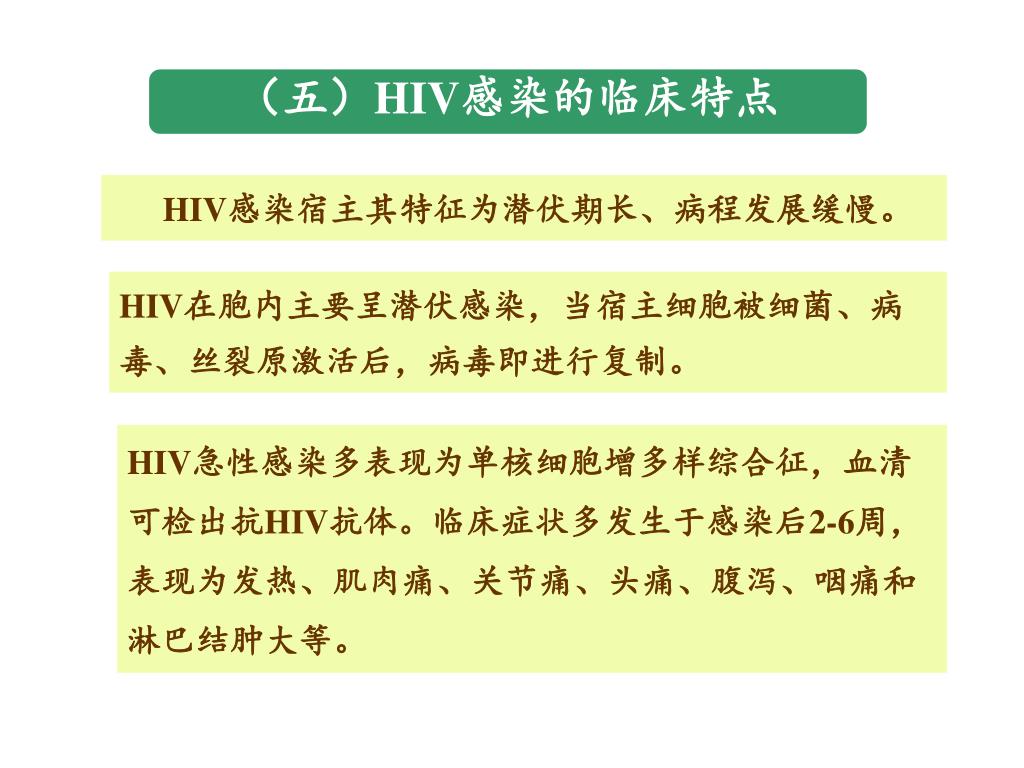 （五）HIV感染的临床特点

HIV感染宿主其特征为潜伏期长、病程发展缓慢。

HIV在胞内主要呈潜伏感染，当宿主细胞被细菌、病毒、丝裂原激活后，病毒即进行复制。

HIV急性感染多表现为单核细胞增多样综合征，血清可检出抗HIV抗体。临床症状多发生于感染后2-6周，表现为发热、肌肉痛、关节痛、头痛、腹泻、咽痛和淋巴结肿大等。